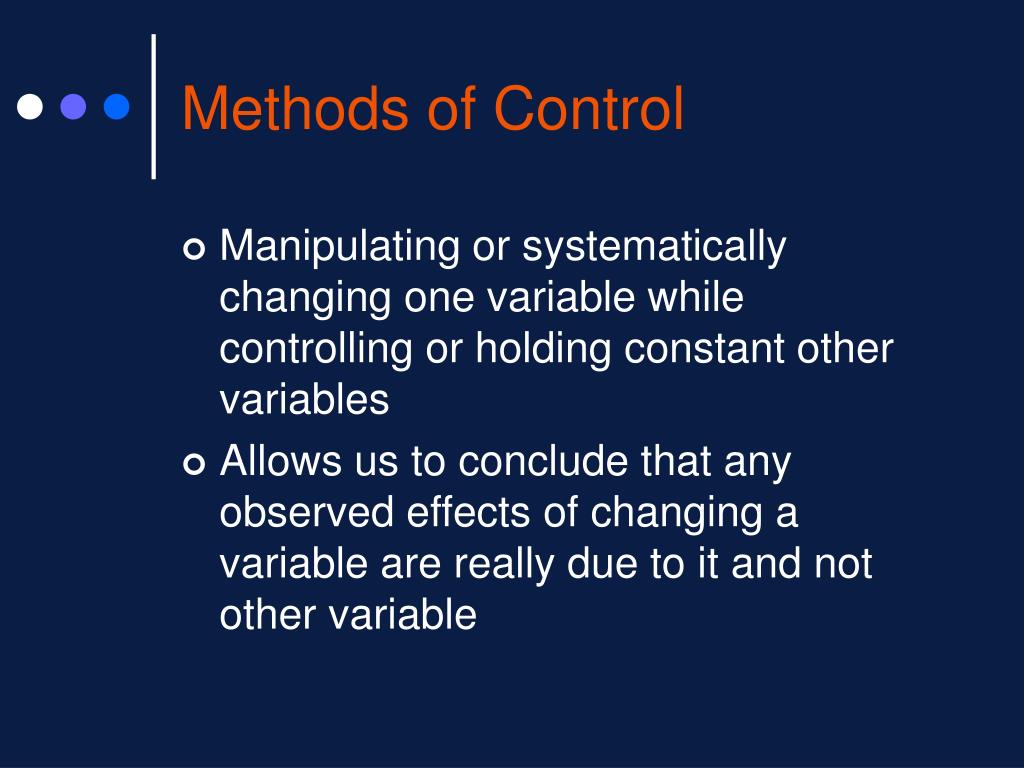 Methods of Control

Manipulating or systematically changing one variable while controlling or holding constant other variables

Allows us to conclude that any observed effects of changing a variable are really due to it and not other variable